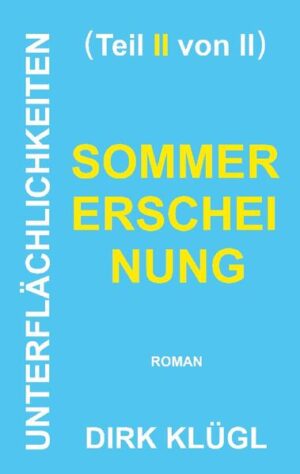 UNTERFLÄCHLICHKEITEN

(Teil II von II)

SOMMER
ERSCHEI
NUNG

ROMAN

DIRK KLÜGL